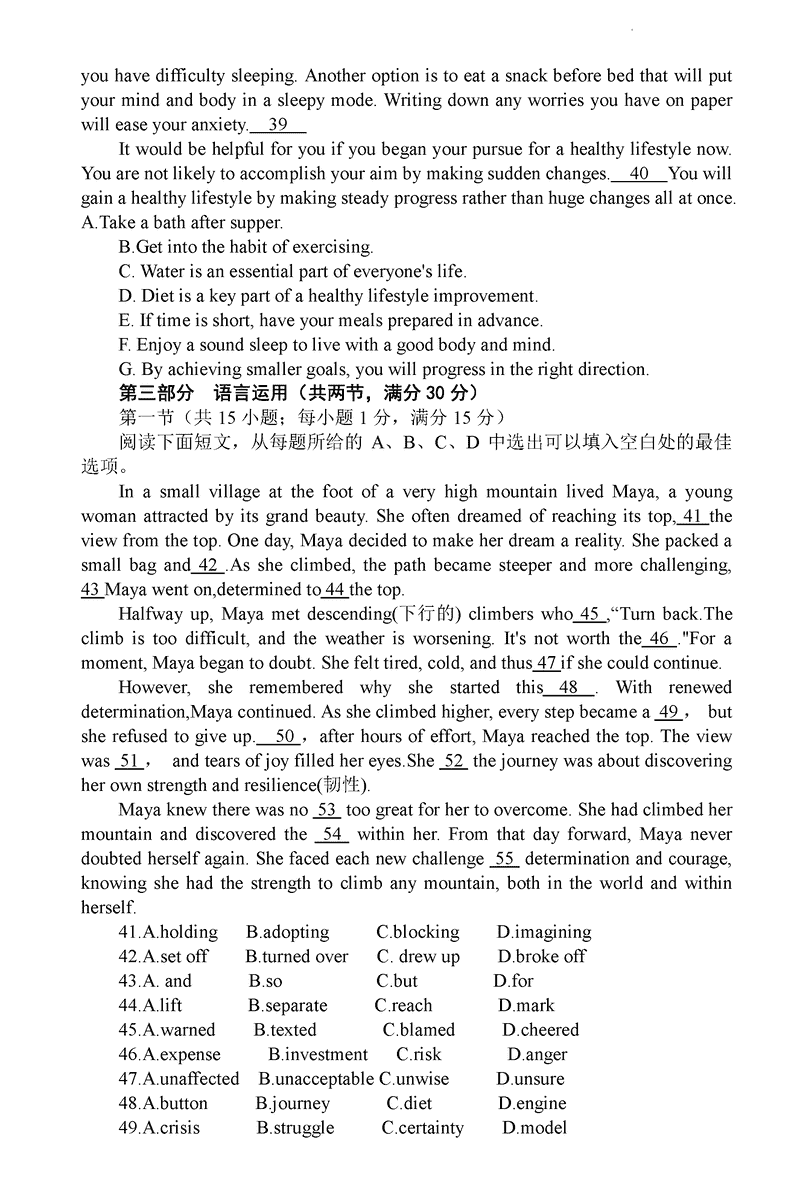 you have difficulty sleeping. Another option is to eat a snack before bed that will put your mind and body in a sleepy mode. Writing down any worries you have on paper will ease your anxiety. 39

It would be helpful for you if you began your pursue for a healthy lifestyle now. You are not likely to accomplish your aim by making sudden changes. 40 You will gain a healthy lifestyle by making steady progress rather than huge changes all at once.
A.Take a bath after supper.
B.Get into the habit of exercising.
C. Water is an essential part of everyone's life.
D. Diet is a key part of a healthy lifestyle improvement.
E. If time is short, have your meals prepared in advance.
F. Enjoy a sound sleep to live with a good body and mind.
G. By achieving smaller goals, you will progress in the right direction.

第三部分 语言运用（共两节，满分 30 分）
第一节（共 15 小题；每小题 1 分，满分 15 分）
阅读下面短文，从每题所给的 A、B、C、D 中选出可以填入空白处的最佳选项。

In a small village at the foot of a very high mountain lived Maya, a young woman attracted by its grand beauty. She often dreamed of reaching its top, 41 the view from the top. One day, Maya decided to make her dream a reality. She packed a small bag and 42 .As she climbed, the path became steeper and more challenging, 43 Maya went on,determined to 44 the top.

Halfway up, Maya met descending(下行的) climbers who 45 ,“Turn back.The climb is too difficult, and the weather is worsening. It's not worth the 46 ."For a moment, Maya began to doubt. She felt tired, cold, and thus 47 if she could continue.

However, she remembered why she started this 48 . With renewed determination,Maya continued. As she climbed higher, every step became a 49 , but she refused to give up. 50 , after hours of effort, Maya reached the top. The view was 51 , and tears of joy filled her eyes.She 52 the journey was about discovering her own strength and resilience(韧性).

Maya knew there was no 53 too great for her to overcome. She had climbed her mountain and discovered the 54 within her. From that day forward, Maya never doubted herself again. She faced each new challenge 55 determination and courage, knowing she had the strength to climb any mountain, both in the world and within herself.

41.A.holding B.adopting C.blocking D.imagining
42.A.set off B.turned over C. drew up D.broke off
43.A. and B.so C.but D.for
44.A.lift B.separate C.reach D.mark
45.A.warned B.texted C.blamed D.cheered
46.A.expense B.investment C.risk D.anger
47.A.unaffected B.unacceptable C.unwise D.unsure
48.A.button B.journey C.diet D.engine
49.A.crisis B.struggle C.certainty D.model